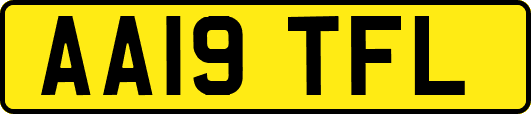 AA19 TFL